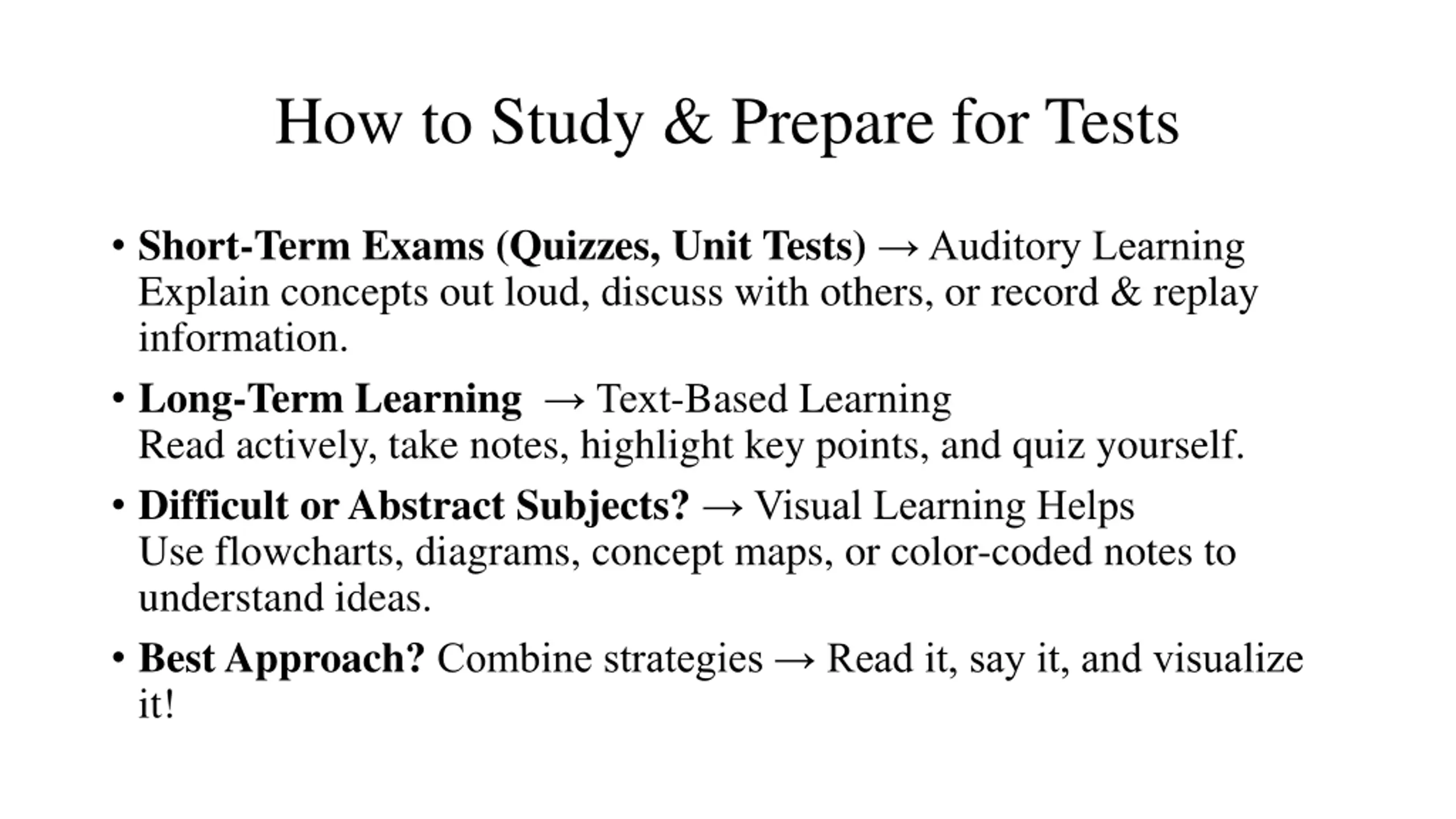 How to Study & Prepare for Tests

• Short-Term Exams (Quizzes, Unit Tests) → Auditory Learning
Explain concepts out loud, discuss with others, or record & replay information.

• Long-Term Learning → Text-Based Learning
Read actively, take notes, highlight key points, and quiz yourself.

• Difficult or Abstract Subjects? → Visual Learning Helps
Use flowcharts, diagrams, concept maps, or color-coded notes to understand ideas.

• Best Approach? Combine strategies → Read it, say it, and visualize it!